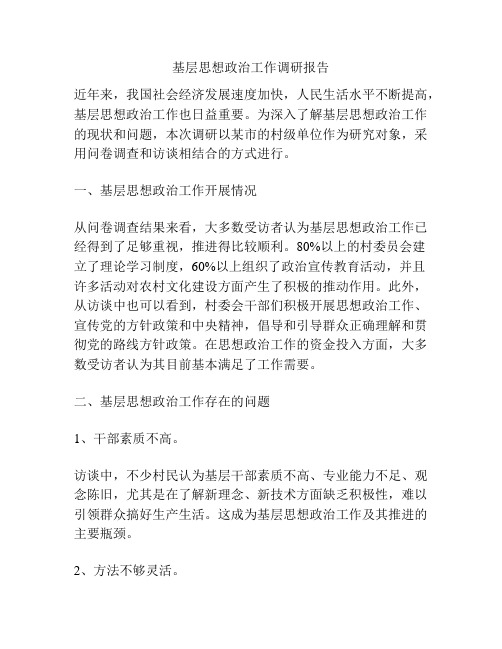 基层思想政治工作调研报告

近年来，我国社会经济发展速度加快，人民生活水平不断提高，基层思想政治工作也日益重要。为深入了解基层思想政治工作的现状和问题，本次调研以某市的村级单位作为研究对象，采用问卷调查和访谈相结合的方式进行。

一、基层思想政治工作开展情况

从问卷调查结果来看，大多数受访者认为基层思想政治工作已经得到了足够重视，推进得比较顺利。80%以上的村委员会建立了理论学习制度，60%以上组织了政治宣传教育活动，并且许多活动对农村文化建设方面产生了积极的推动作用。此外，从访谈中也可以看到，村委会干部们积极开展思想政治工作、宣传党的方针政策和中央精神，倡导和引导群众正确理解和贯彻党的路线方针政策。在思想政治工作的资金投入方面，大多数受访者认为其目前基本满足了工作需要。

二、基层思想政治工作存在的问题

1、干部素质不高。

访谈中，不少村民认为基层干部素质不高、专业能力不足、观念陈旧，尤其是在了解新理念、新技术方面缺乏积极性，难以引领群众搞好生产生活。这成为基层思想政治工作及其推进的主要瓶颈。

2、方法不够灵活。